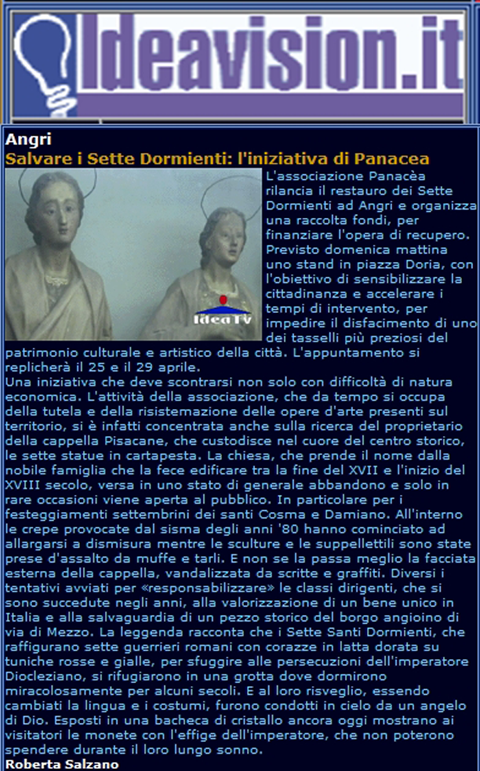 Ideavision.it

Angri
Salvare i Sette Dormienti: l'iniziativa di Panacea

IdeaTV

L'associazione Panacèa rilancia il restauro dei Sette Dormienti ad Angri e organizza una raccolta fondi, per finanziare l'opera di recupero. Previsto domenica mattina uno stand in piazza Doria, con l'obiettivo di sensibilizzare la cittadinanza e accelerare i tempi di intervento, per impedire il disfacimento di uno dei tasselli più preziosi del patrimonio culturale e artistico della città. L'appuntamento si replicherà il 25 e il 29 aprile.
Una iniziativa che deve scontrarsi non solo con difficoltà di natura economica. L'attività della associazione, che da tempo si occupa della tutela e della risistemazione delle opere d'arte presenti sul territorio, si è infatti concentrata anche sulla ricerca del proprietario della cappella Pisacane, che custodisce nel cuore del centro storico, le sette statue in cartapesta. La chiesa, che prende il nome dalla nobile famiglia che la fece edificare tra la fine del XVII e l'inizio del XVIII secolo, versa in uno stato di generale abbandono e solo in rare occasioni viene aperta al pubblico. In particolare per i festeggiamenti settembrini dei santi Cosma e Damiano. All'interno le crepe provocate dal sisma degli anni '80 hanno cominciato ad allargarsi a dismisura mentre le sculture e le suppellettili sono state prese d'assalto da muffe e tarli. E non se la passa meglio la facciata esterna della cappella, vandalizzata da scritte e graffiti. Diversi i tentativi avviati per «responsabilizzare» le classi dirigenti, che si sono succedute negli anni, alla valorizzazione di un bene unico in Italia e alla salvaguardia di un pezzo storico del borgo angioino di via di Mezzo. La leggenda racconta che i Sette Santi Dormienti, che raffigurano sette guerrieri romani con corazze in latta dorata su tuniche rosse e gialle, per sfuggire alle persecuzioni dell'imperatore Diocleziano, si rifugiarono in una grotta dove dormirono miracolosamente per alcuni secoli. E al loro risveglio, essendo cambiati la lingua e i costumi, furono condotti in cielo da un angelo di Dio. Esposti in una bacheca di cristallo ancora oggi mostrano ai visitatori le monete con l'effige dell'imperatore, che non poterono spendere durante il loro lungo sonno.
Roberta Salzano